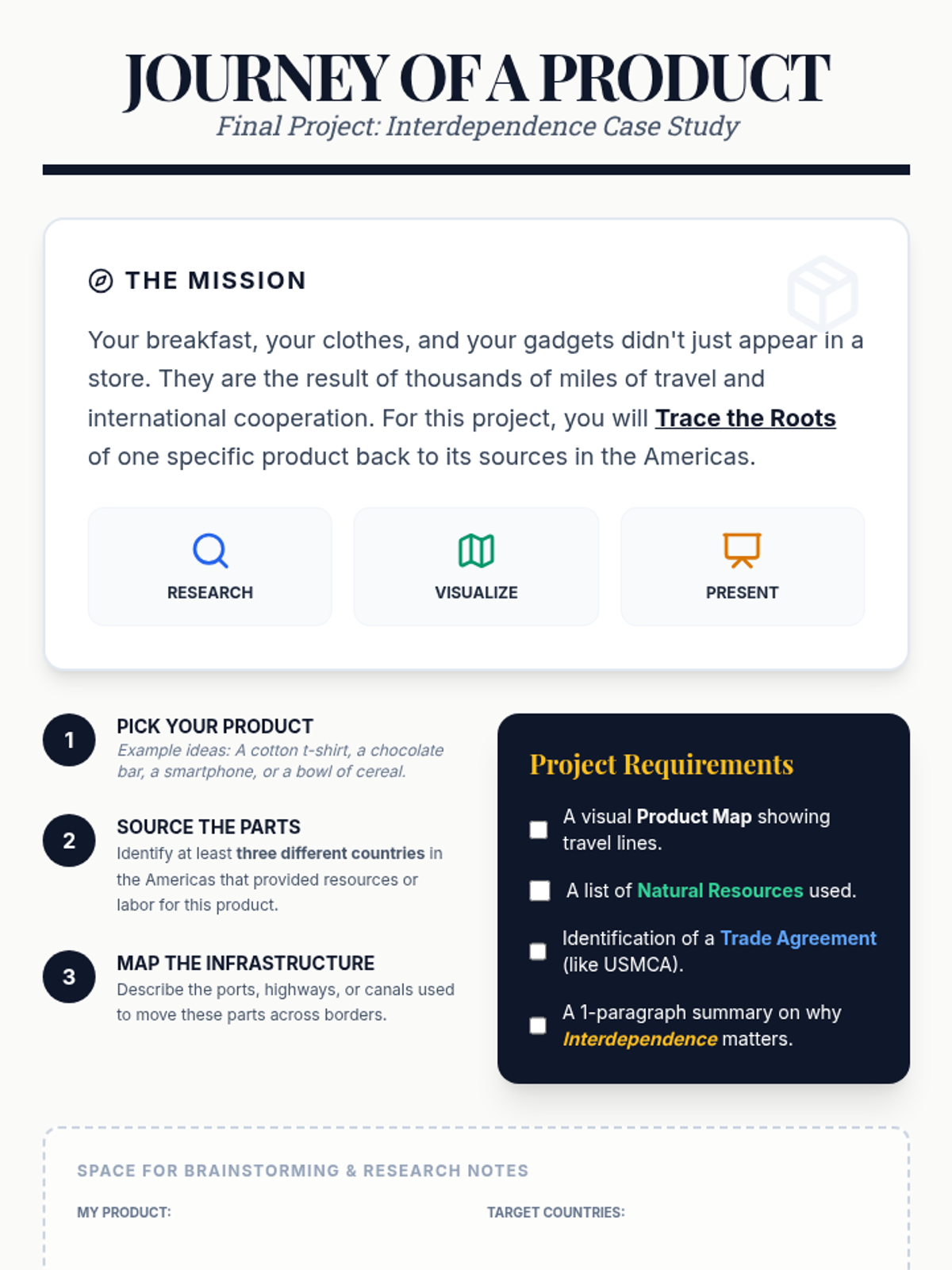 JOURNEY OF A PRODUCT
Final Project: Interdependence Case Study

THE MISSION

Your breakfast, your clothes, and your gadgets didn't just appear in a store. They are the result of thousands of miles of travel and international cooperation. For this project, you will Trace the Roots of one specific product back to its sources in the Americas.

RESEARCH

VISUALIZE

PRESENT

1
PICK YOUR PRODUCT
Example ideas: A cotton t-shirt, a chocolate bar, a smartphone, or a bowl of cereal.

2
SOURCE THE PARTS
Identify at least three different countries in the Americas that provided resources or labor for this product.

3
MAP THE INFRASTRUCTURE
Describe the ports, highways, or canals used to move these parts across borders.

Project Requirements

A visual Product Map showing travel lines.

A list of Natural Resources used.

Identification of a Trade Agreement (like USMCA).

A 1-paragraph summary on why Interdependence matters.

SPACE FOR BRAINSTORMING & RESEARCH NOTES

MY PRODUCT:

TARGET COUNTRIES: